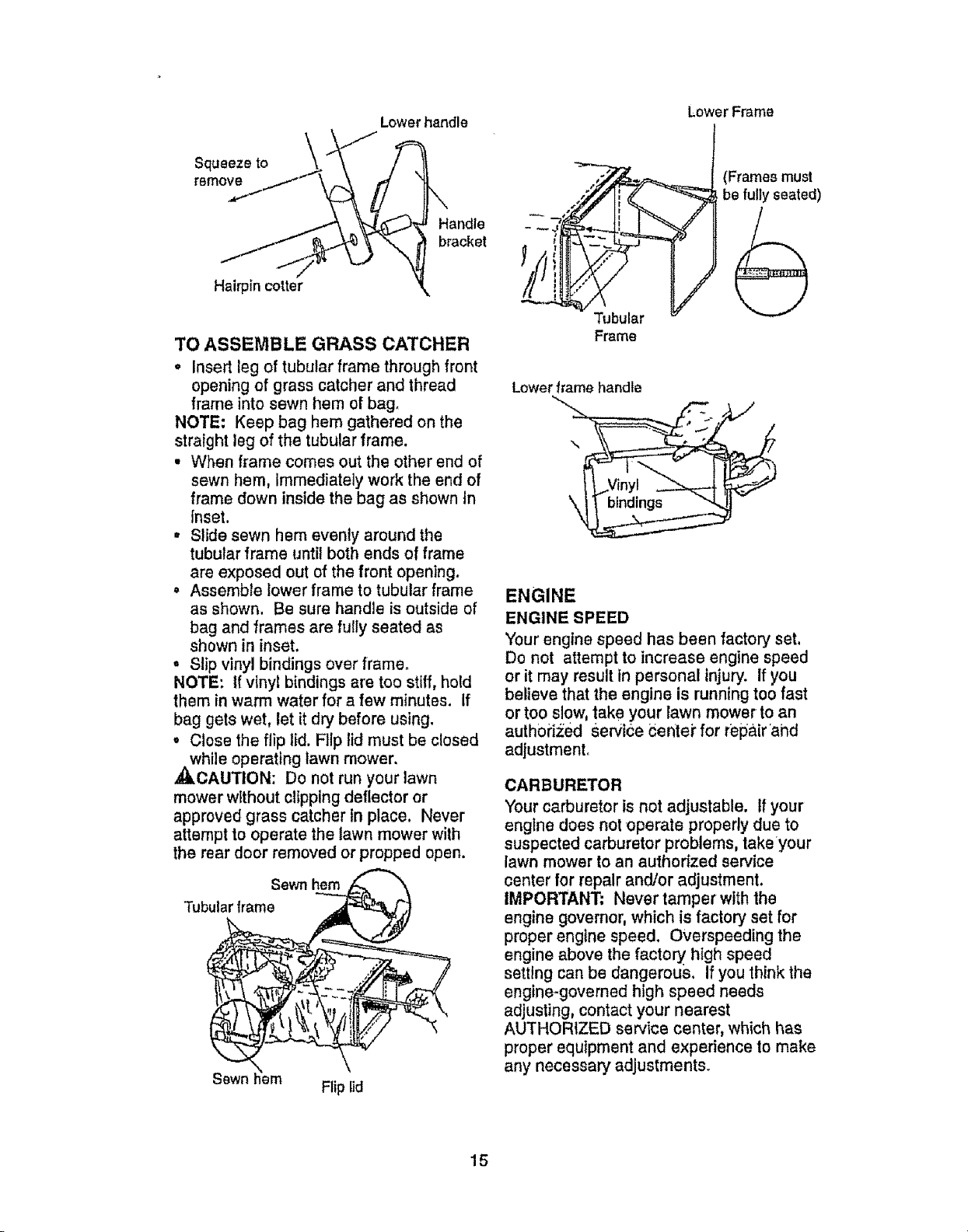 Lower handle

Squeeze to remove

Handle bracket

Hairpin cotter

TO ASSEMBLE GRASS CATCHER

• Insert leg of tubular frame through front opening of grass catcher and thread frame into sewn hem of bag.

NOTE: Keep bag hem gathered on the straight leg of the tubular frame.

• When frame comes out the other end of sewn hem, immediately work the end of frame down inside the bag as shown in inset.

• Slide sewn hem evenly around the tubular frame until both ends of frame are exposed out of the front opening.

• Assemble lower frame to tubular frame as shown. Be sure handle is outside of bag and frames are fully seated as shown in inset.

• Slip vinyl bindings over frame.

NOTE: If vinyl bindings are too stiff, hold them in warm water for a few minutes. If bag gets wet, let it dry before using.

• Close the flip lid. Flip lid must be closed while operating lawn mower.

CAUTION: Do not run your lawn mower without clipping deflector or approved grass catcher in place. Never attempt to operate the lawn mower with the rear door removed or propped open.

Sewn hem

Tubular frame

Sewn hem

Flip lid

Lower Frame

(Frames must be fully seated)

Tubular Frame

Lower frame handle

Vinyl bindings

ENGINE

ENGINE SPEED

Your engine speed has been factory set. Do not attempt to increase engine speed or it may result in personal injury. If you believe that the engine is running too fast or too slow, take your lawn mower to an authorized service center for repair and adjustment.

CARBURETOR

Your carburetor is not adjustable. If your engine does not operate properly due to suspected carburetor problems, take your lawn mower to an authorized service center for repair and/or adjustment.

IMPORTANT: Never tamper with the engine governor, which is factory set for proper engine speed. Overspeeding the engine above the factory high speed setting can be dangerous. If you think the engine-governed high speed needs adjusting, contact your nearest AUTHORIZED service center, which has proper equipment and experience to make any necessary adjustments.

15